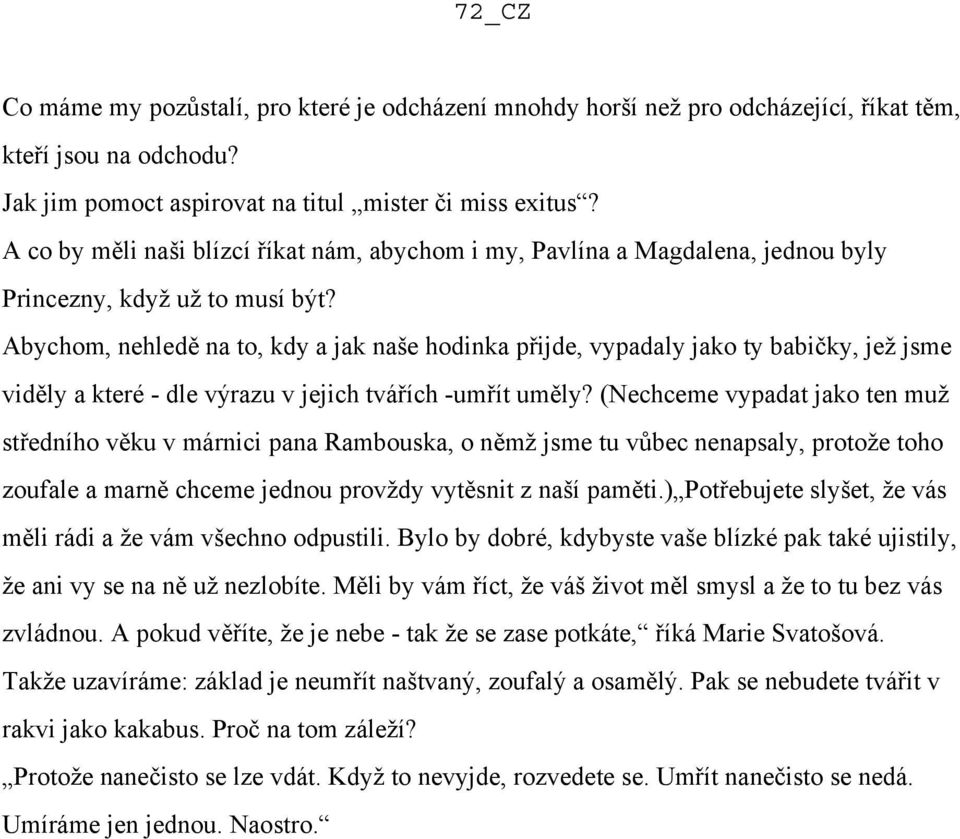 72_CZ

Co máme my pozůstalí, pro které je odcházení mnohdy horší než pro odcházející, říkat těm, kteří jsou na odchodu?
Jak jim pomoct aspirovat na titul „mister či miss exitus“?
A co by měli naši blízcí říkat nám, abychom i my, Pavlína a Magdalena, jednou byly Princezny, když už to musí být?
Abychom, nehledě na to, kdy a jak naše hodinka přijde, vypadaly jako ty babičky, jež jsme viděly a které - dle výrazu v jejich tvářích -umřít uměly? (Nechceme vypadat jako ten muž středního věku v márnici pana Rambouska, o němž jsme tu vůbec nenapsaly, protože toho zoufale a marně chceme jednou provždy vytěsnit z naší paměti.)„Potřebujete slyšet, že vás měli rádi a že vám všechno odpustili. Bylo by dobré, kdybyste vaše blízké pak také ujistily, že ani vy se na ně už nezlobíte. Měli by vám říct, že váš život měl smysl a že to tu bez vás zvládnou. A pokud věříte, že je nebe - tak že se zase potkáte,“ říká Marie Svatošová.
Takže uzavíráme: základ je neumřít naštvaný, zoufalý a osamělý. Pak se nebudete tvářit v rakvi jako kakabus. Proč na tom záleží?
„Protože nanečisto se lze vdát. Když to nevyjde, rozvedete se. Umřít nanečisto se nedá. Umíráme jen jednou. Naostro.“